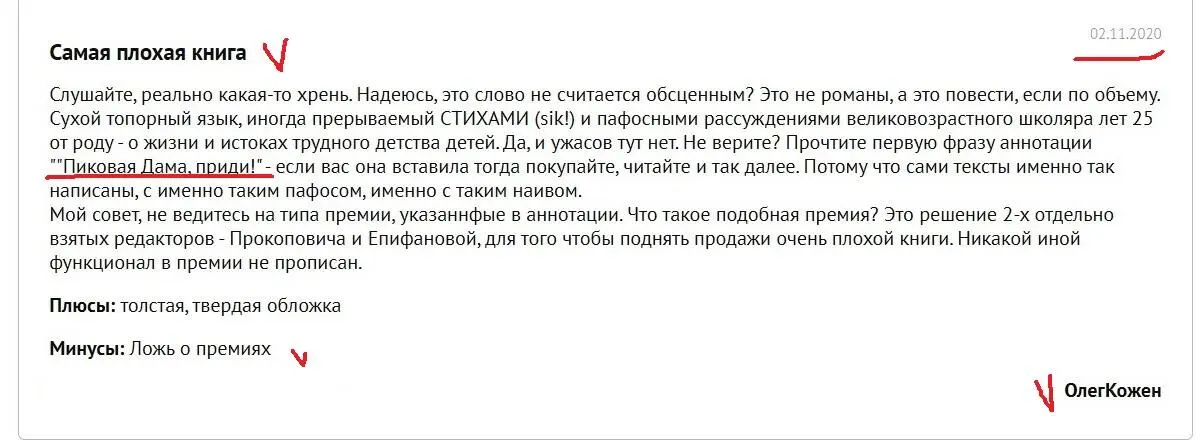 02.11.2020

Самая плохая книга

Слушайте, реально какая-то хрень. Надеюсь, это слово не считается обсценным? Это не романы, а это повести, если по объему. Сухой топорный язык, иногда прерываемый СТИХАМИ (sik!) и пафосными рассуждениями великовозрастного школяра лет 25 от роду - о жизни и истоках трудного детства детей. Да, и ужасов тут нет. Не верите? Прочтите первую фразу аннотации ""Пиковая Дама, приди!" - если вас она вставила тогда покупайте, читайте и так далее. Потому что сами тексты именно так написаны, с именно таким пафосом, именно с таким наивом.
Мой совет, не ведитесь на типа премии, указаннфые в аннотации. Что такое подобная премия? Это решение 2-х отдельно взятых редакторов - Прокоповича и Епифановой, для того чтобы поднять продажи очень плохой книги. Никакой иной функционал в премии не прописан.

Плюсы: толстая, твердая обложка

Минусы: Ложь о премиях

ОлегКожен